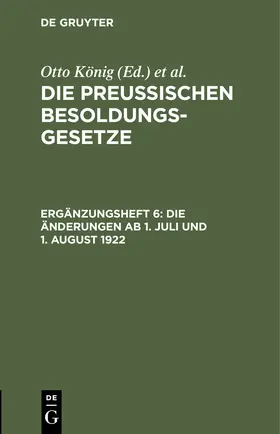 DE GRUYTER

Otto König (Ed.) et al.

DIE PREUSSISCHEN BESOLDUNGSGESETZE

ERGÄNZUNGSHEFT 6: DIE ÄNDERUNGEN AB 1. JULI UND 1. AUGUST 1922

DE
G